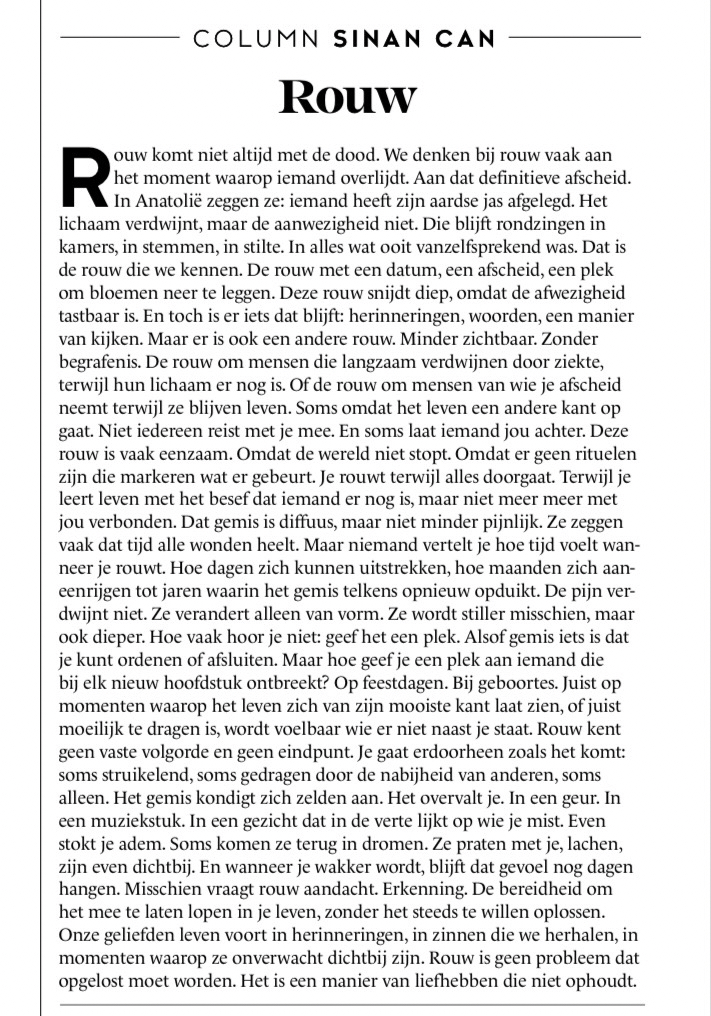 COLUMN SINAN CAN

Rouw

Rouw komt niet altijd met de dood. We denken bij rouw vaak aan het moment waarop iemand overlijdt. Aan dat definitieve afscheid. In Anatolië zeggen ze: iemand heeft zijn aardse jas afgelegd. Het lichaam verdwijnt, maar de aanwezigheid niet. Die blijft rondzingen in kamers, in stemmen, in stilte. In alles wat ooit vanzelfsprekend was. Dat is de rouw die we kennen. De rouw met een datum, een afscheid, een plek om bloemen neer te leggen. Deze rouw snijdt diep, omdat de afwezigheid tastbaar is. En toch is er iets dat blijft: herinneringen, woorden, een manier van kijken. Maar er is ook een andere rouw. Minder zichtbaar. Zonder begrafenis. De rouw om mensen die langzaam verdwijnen door ziekte, terwijl hun lichaam er nog is. Of de rouw om mensen van wie je afscheid neemt terwijl ze blijven leven. Soms omdat het leven een andere kant op gaat. Niet iedereen reist met je mee. En soms laat iemand jou achter. Deze rouw is vaak eenzaam. Omdat de wereld niet stopt. Omdat er geen rituelen zijn die markeren wat er gebeurt. Je rouwt terwijl alles doorgaat. Terwijl je leert leven met het besef dat iemand er nog is, maar niet meer meer met jou verbonden. Dat gemis is diffuus, maar niet minder pijnlijk. Ze zeggen vaak dat tijd alle wonden heelt. Maar niemand vertelt je hoe tijd voelt wanneer je rouwt. Hoe dagen zich kunnen uitstrekken, hoe maanden zich aaneenrijgen tot jaren waarin het gemis telkens opnieuw opduikt. De pijn verdwijnt niet. Ze verandert alleen van vorm. Ze wordt stiller misschien, maar ook dieper. Hoe vaak hoor je niet: geef het een plek. Alsof gemis iets is dat je kunt ordenen of afsluiten. Maar hoe geef je een plek aan iemand die bij elk nieuw hoofdstuk ontbreekt? Op feestdagen. Bij geboortes. Juist op momenten waarop het leven zich van zijn mooiste kant laat zien, of juist moeilijk te dragen is, wordt voelbaar wie er niet naast je staat. Rouw kent geen vaste volgorde en geen eindpunt. Je gaat erdoorheen zoals het komt: soms struikelend, soms gedragen door de nabijheid van anderen, soms alleen. Het gemis kondigt zich zelden aan. Het overvalt je. In een geur. In een muziekstuk. In een gezicht dat in de verte lijkt op wie je mist. Even stokt je adem. Soms komen ze terug in dromen. Ze praten met je, lachen, zijn even dichtbij. En wanneer je wakker wordt, blijft dat gevoel nog dagen hangen. Misschien vraagt rouw aandacht. Erkenning. De bereidheid om het mee te laten lopen in je leven, zonder het steeds te willen oplossen. Onze geliefden leven voort in herinneringen, in zinnen die we herhalen, in momenten waarop ze onverwacht dichtbij zijn. Rouw is geen probleem dat opgelost moet worden. Het is een manier van liefhebben die niet ophoudt.